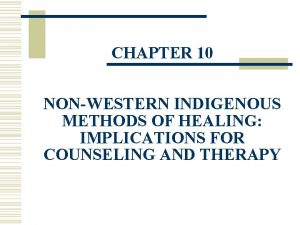 CHAPTER 10

NON-WESTERN INDIGENOUS METHODS OF HEALING: IMPLICATIONS FOR COUNSELING AND THERAPY